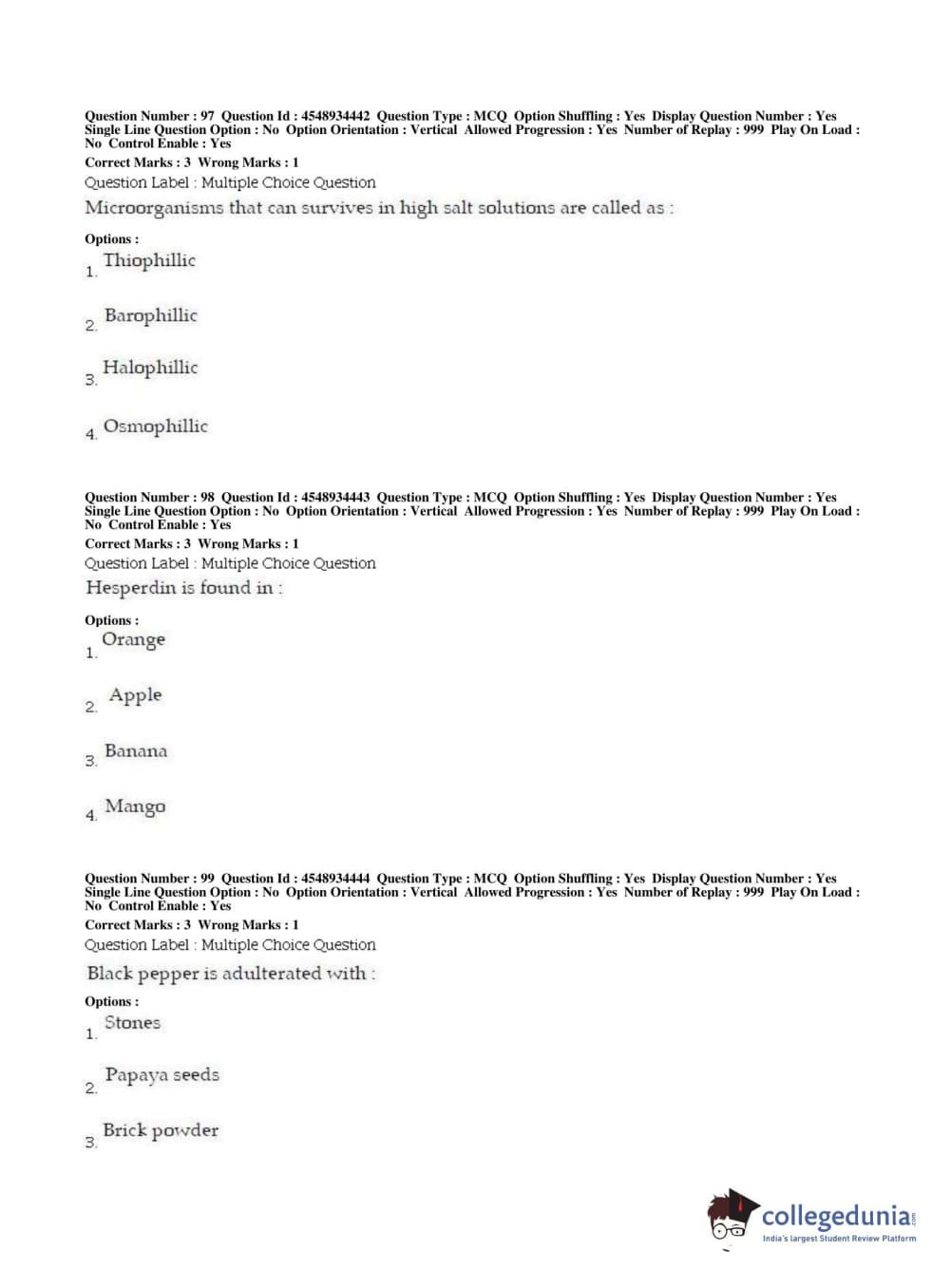 Question Number : 97 Question Id : 4548934442 Question Type : MCQ Option Shuffling : Yes Display Question Number : Yes Single Line Question Option : No Option Orientation : Vertical Allowed Progression : Yes Number of Replay : 999 Play On Load : No Control Enable : Yes
Correct Marks : 3 Wrong Marks : 1
Question Label : Multiple Choice Question
Microorganisms that can survives in high salt solutions are called as :

Options :
1. Thiophillic

2. Barophillic

3. Halophillic

4. Osmophillic

Question Number : 98 Question Id : 4548934443 Question Type : MCQ Option Shuffling : Yes Display Question Number : Yes Single Line Question Option : No Option Orientation : Vertical Allowed Progression : Yes Number of Replay : 999 Play On Load : No Control Enable : Yes
Correct Marks : 3 Wrong Marks : 1
Question Label : Multiple Choice Question
Hesperdin is found in :

Options :
1. Orange

2. Apple

3. Banana

4. Mango

Question Number : 99 Question Id : 4548934444 Question Type : MCQ Option Shuffling : Yes Display Question Number : Yes Single Line Question Option : No Option Orientation : Vertical Allowed Progression : Yes Number of Replay : 999 Play On Load : No Control Enable : Yes
Correct Marks : 3 Wrong Marks : 1
Question Label : Multiple Choice Question
Black pepper is adulterated with :

Options :
1. Stones

2. Papaya seeds

3. Brick powder

collegedunia.com
India's largest Student Review Platform